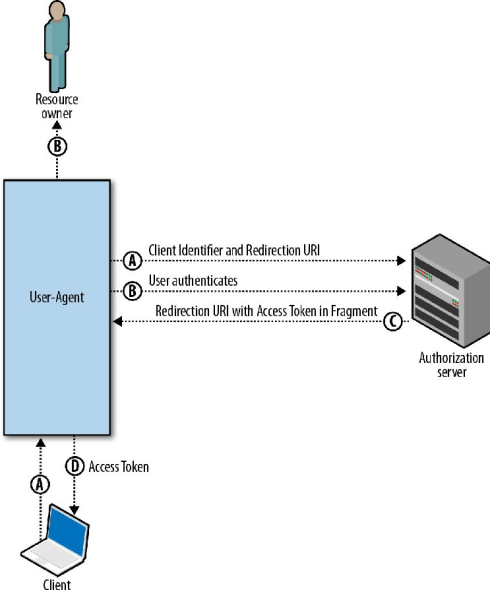 Resource owner

B

User-Agent

A Client Identifier and Redirection URI

B User authenticates

Redirection URI with Access Token in Fragment C

Authorization server

A

D Access Token

Client